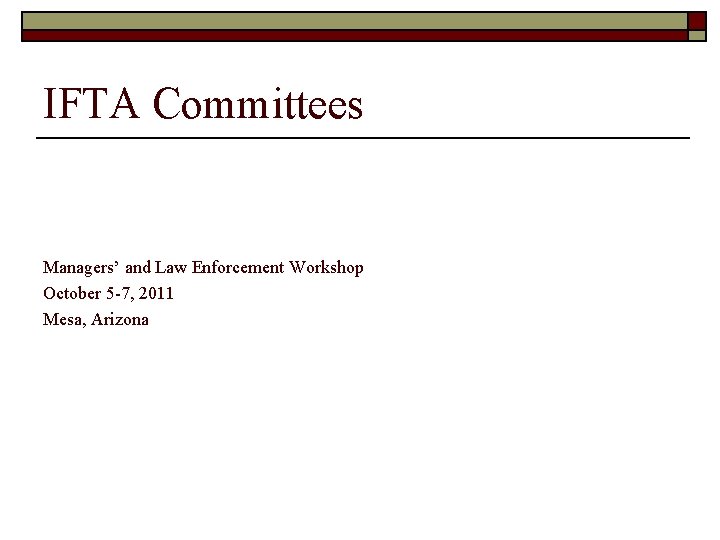 IFTA Committees

Managers’ and Law Enforcement Workshop
October 5-7, 2011
Mesa, Arizona